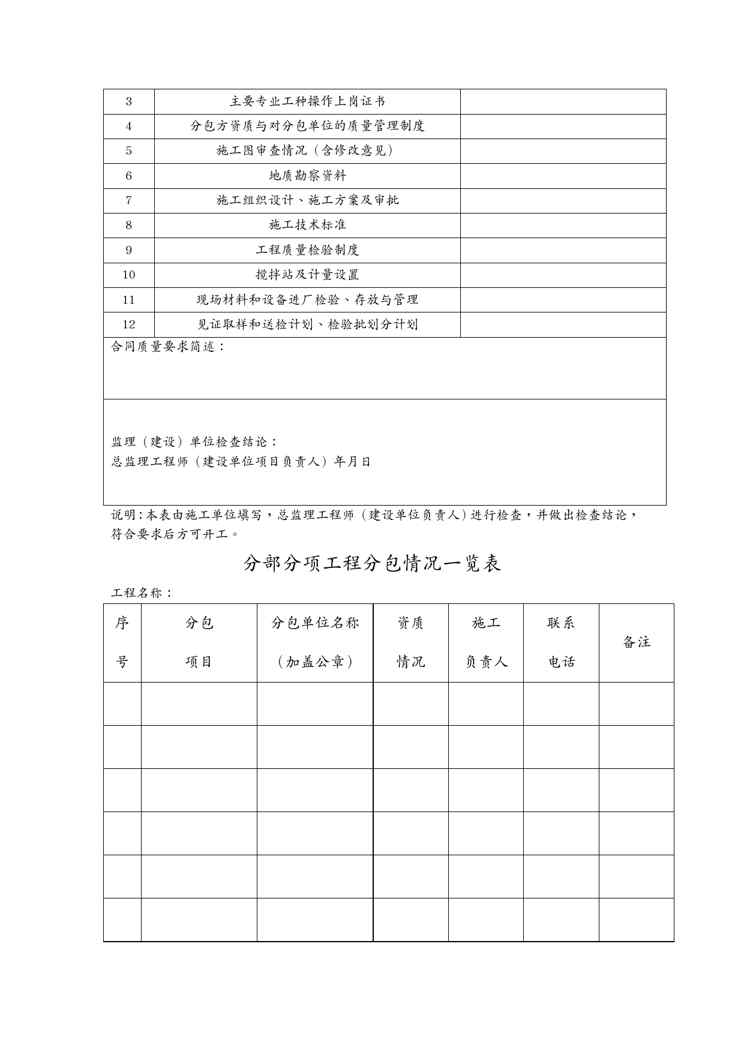 | 3 | 主要专业工种操作上岗证书 | |
|---|---|---|
| 4 | 分包方资质与对分包单位的质量管理制度 | |
| 5 | 施工图审查情况（含修改意见） | |
| 6 | 地质勘察资料 | |
| 7 | 施工组织设计、施工方案及审批 | |
| 8 | 施工技术标准 | |
| 9 | 工程质量检验制度 | |
| 10 | 搅拌站及计量设置 | |
| 11 | 现场材料和设备进厂检验、存放与管理 | |
| 12 | 见证取样和送检计划、检验批划分计划 | |

合同质量要求简述：

监理（建设）单位检查结论：
总监理工程师（建设单位项目负责人）年月日

说明：本表由施工单位填写，总监理工程师（建设单位负责人）进行检查，并做出检查结论，符合要求后方可开工。

分部分项工程分包情况一览表

工程名称：

| 序号 | 分包项目 | 分包单位名称（加盖公章） | 资质情况 | 施工负责人 | 联系电话 | 备注 |
|---|---|---|---|---|---|---|
| | | | | | | |
| | | | | | | |
| | | | | | | |
| | | | | | | |
| | | | | | | |
| | | | | | | |